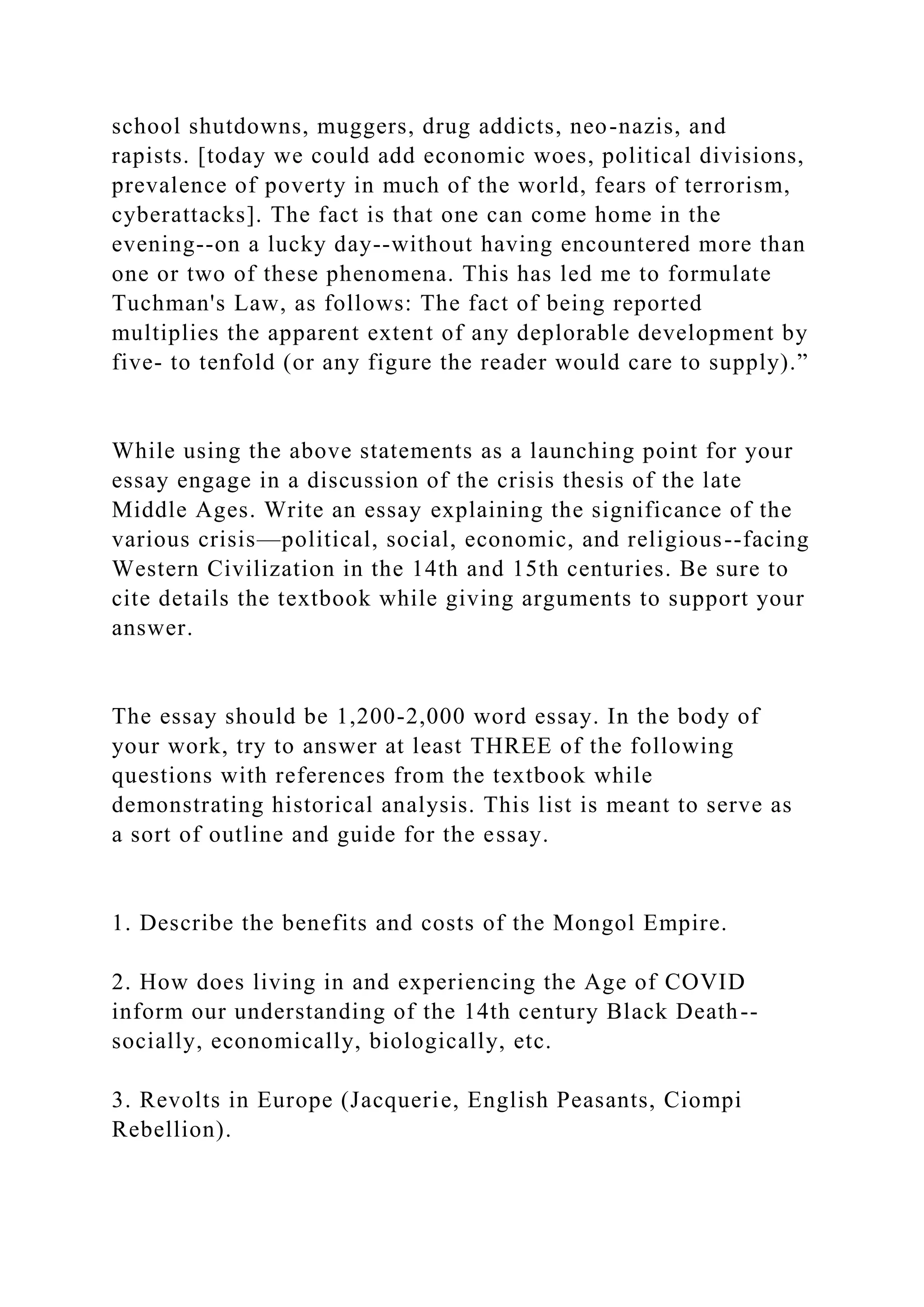 school shutdowns, muggers, drug addicts, neo-nazis, and rapists. [today we could add economic woes, political divisions, prevalence of poverty in much of the world, fears of terrorism, cyberattacks]. The fact is that one can come home in the evening--on a lucky day--without having encountered more than one or two of these phenomena. This has led me to formulate Tuchman's Law, as follows: The fact of being reported multiplies the apparent extent of any deplorable development by five- to tenfold (or any figure the reader would care to supply)."

While using the above statements as a launching point for your essay engage in a discussion of the crisis thesis of the late Middle Ages. Write an essay explaining the significance of the various crisis—political, social, economic, and religious--facing Western Civilization in the 14th and 15th centuries. Be sure to cite details the textbook while giving arguments to support your answer.

The essay should be 1,200-2,000 word essay. In the body of your work, try to answer at least THREE of the following questions with references from the textbook while demonstrating historical analysis. This list is meant to serve as a sort of outline and guide for the essay.

1. Describe the benefits and costs of the Mongol Empire.

2. How does living in and experiencing the Age of COVID inform our understanding of the 14th century Black Death--socially, economically, biologically, etc.

3. Revolts in Europe (Jacquerie, English Peasants, Ciompi Rebellion).